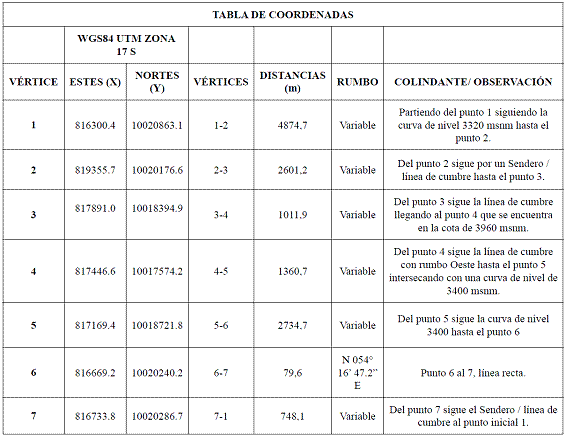 TABLA DE COORDENADAS

| | WGS84 UTM ZONA 17 S | | | | | |
|---|---|---|---|---|---|---|
| VÉRTICE | ESTES (X) | NORTES (Y) | VÉRTICES | DISTANCIAS (m) | RUMBO | COLINDANTE/ OBSERVACIÓN |
| 1 | 816300.4 | 10020863.1 | 1-2 | 4874,7 | Variable | Partiendo del punto 1 siguiendo la curva de nivel 3320 msnm hasta el punto 2. |
| 2 | 819355.7 | 10020176.6 | 2-3 | 2601,2 | Variable | Del punto 2 sigue por un Sendero / línea de cumbre hasta el punto 3. |
| 3 | 817891.0 | 10018394.9 | 3-4 | 1011,9 | Variable | Del punto 3 sigue la línea de cumbre llegando al punto 4 que se encuentra en la cota de 3960 msnm. |
| 4 | 817446.6 | 10017574.2 | 4-5 | 1360,7 | Variable | Del punto 4 sigue la línea de cumbre con rumbo Oeste hasta el punto 5 intersecando con una curva de nivel de 3400 msnm. |
| 5 | 817169.4 | 10018721.8 | 5-6 | 2734,7 | Variable | Del punto 5 sigue la curva de nivel 3400 hasta el punto 6 |
| 6 | 816669.2 | 10020240.2 | 6-7 | 79,6 | N 054° 16' 47.2" E | Punto 6 al 7, línea recta. |
| 7 | 816733.8 | 10020286.7 | 7-1 | 748,1 | Variable | Del punto 7 sigue el Sendero / línea de cumbre al punto inicial 1. |